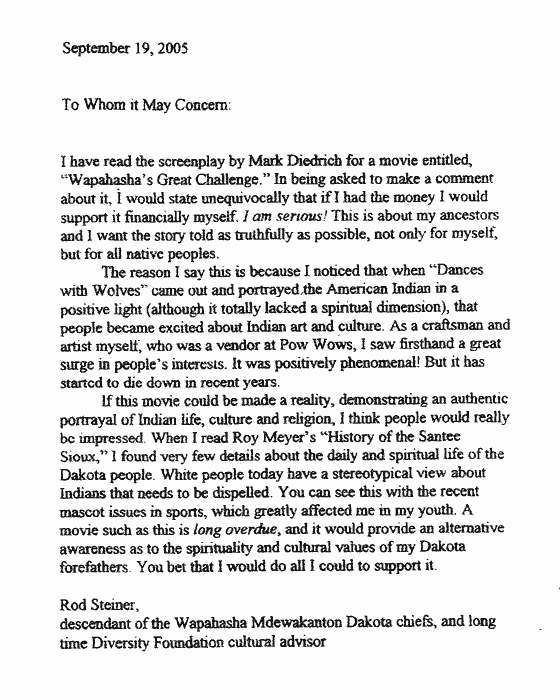 September 19, 2005

To Whom it May Concern:

I have read the screenplay by Mark Diedrich for a movie entitled, "Wapahasha's Great Challenge." In being asked to make a comment about it, I would state unequivocally that if I had the money I would support it financially myself. I am serious! This is about my ancestors and I want the story told as truthfully as possible, not only for myself, but for all native peoples.

The reason I say this is because I noticed that when "Dances with Wolves" came out and portrayed the American Indian in a positive light (although it totally lacked a spiritual dimension), that people became excited about Indian art and culture. As a craftsman and artist myself, who was a vendor at Pow Wows, I saw firsthand a great surge in people's interests. It was positively phenomenal! But it has started to die down in recent years.

If this movie could be made a reality, demonstrating an authentic portrayal of Indian life, culture and religion, I think people would really be impressed. When I read Roy Meyer's "History of the Santee Sioux," I found very few details about the daily and spiritual life of the Dakota people. White people today have a stereotypical view about Indians that needs to be dispelled. You can see this with the recent mascot issues in sports, which greatly affected me in my youth. A movie such as this is long overdue, and it would provide an alternative awareness as to the spirituality and cultural values of my Dakota forefathers. You bet that I would do all I could to support it.

Rod Steiner,
descendant of the Wapahasha Mdewakanton Dakota chiefs, and long time Diversity Foundation cultural advisor